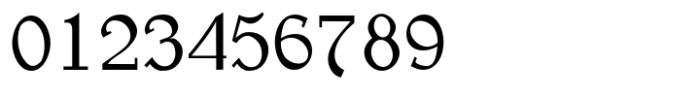 0123456789